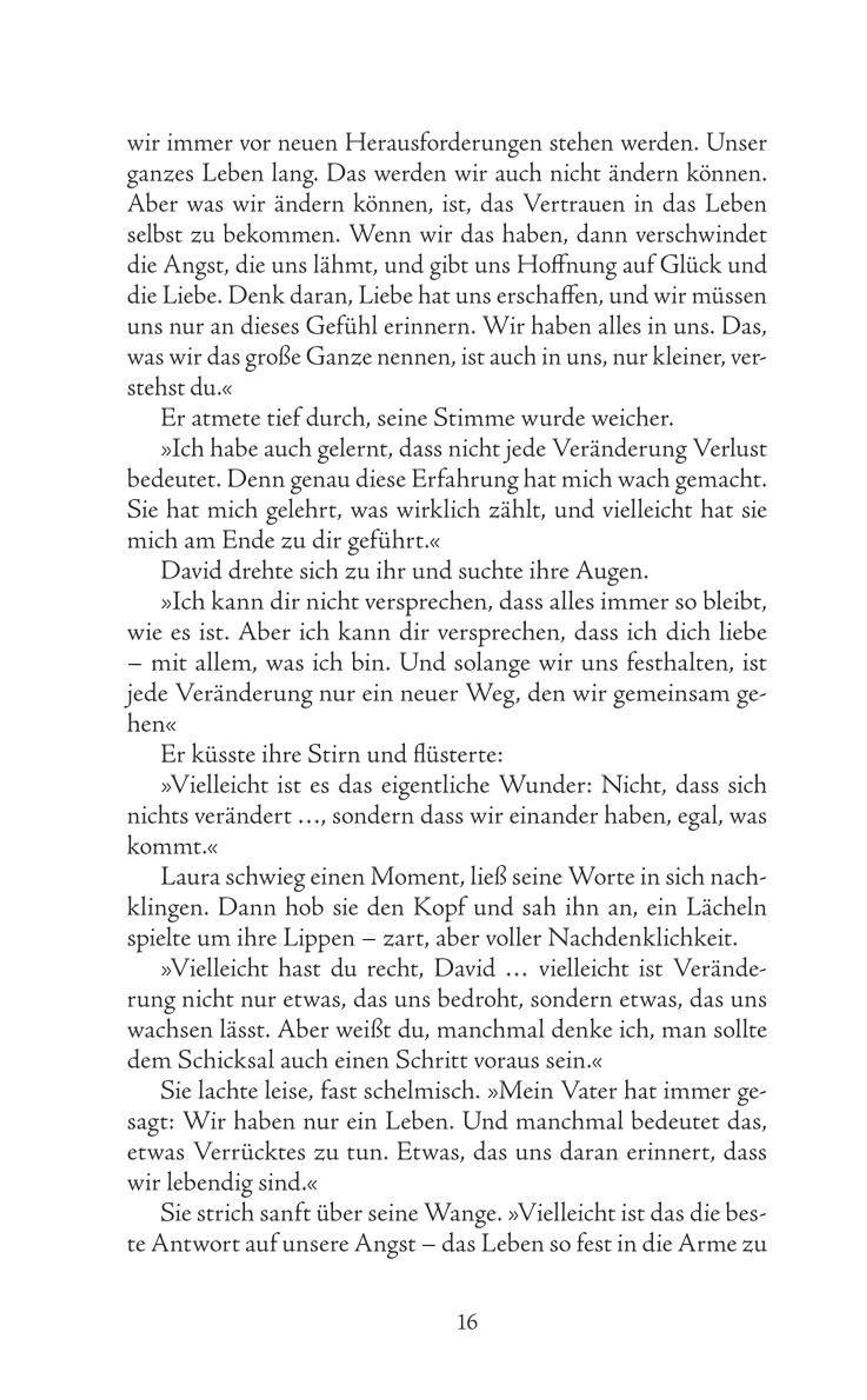 wir immer vor neuen Herausforderungen stehen werden. Unser ganzes Leben lang. Das werden wir auch nicht ändern können. Aber was wir ändern können, ist, das Vertrauen in das Leben selbst zu bekommen. Wenn wir das haben, dann verschwindet die Angst, die uns lähmt, und gibt uns Hoffnung auf Glück und die Liebe. Denk daran, Liebe hat uns erschaffen, und wir müssen uns nur an dieses Gefühl erinnern. Wir haben alles in uns. Das, was wir das große Ganze nennen, ist auch in uns, nur kleiner, verstehst du.«

Er atmete tief durch, seine Stimme wurde weicher.

»Ich habe auch gelernt, dass nicht jede Veränderung Verlust bedeutet. Denn genau diese Erfahrung hat mich wach gemacht. Sie hat mich gelehrt, was wirklich zählt, und vielleicht hat sie mich am Ende zu dir geführt.«

David drehte sich zu ihr und suchte ihre Augen.

»Ich kann dir nicht versprechen, dass alles immer so bleibt, wie es ist. Aber ich kann dir versprechen, dass ich dich liebe – mit allem, was ich bin. Und solange wir uns festhalten, ist jede Veränderung nur ein neuer Weg, den wir gemeinsam gehen«

Er küsste ihre Stirn und flüsterte:

»Vielleicht ist es das eigentliche Wunder: Nicht, dass sich nichts verändert …, sondern dass wir einander haben, egal, was kommt.«

Laura schwieg einen Moment, ließ seine Worte in sich nachklingen. Dann hob sie den Kopf und sah ihn an, ein Lächeln spielte um ihre Lippen – zart, aber voller Nachdenklichkeit.

»Vielleicht hast du recht, David … vielleicht ist Veränderung nicht nur etwas, das uns bedroht, sondern etwas, das uns wachsen lässt. Aber weißt du, manchmal denke ich, man sollte dem Schicksal auch einen Schritt voraus sein.«

Sie lachte leise, fast schelmisch. »Mein Vater hat immer gesagt: Wir haben nur ein Leben. Und manchmal bedeutet das, etwas Verrücktes zu tun. Etwas, das uns daran erinnert, dass wir lebendig sind.«

Sie strich sanft über seine Wange. »Vielleicht ist das die beste Antwort auf unsere Angst – das Leben so fest in die Arme zu

16